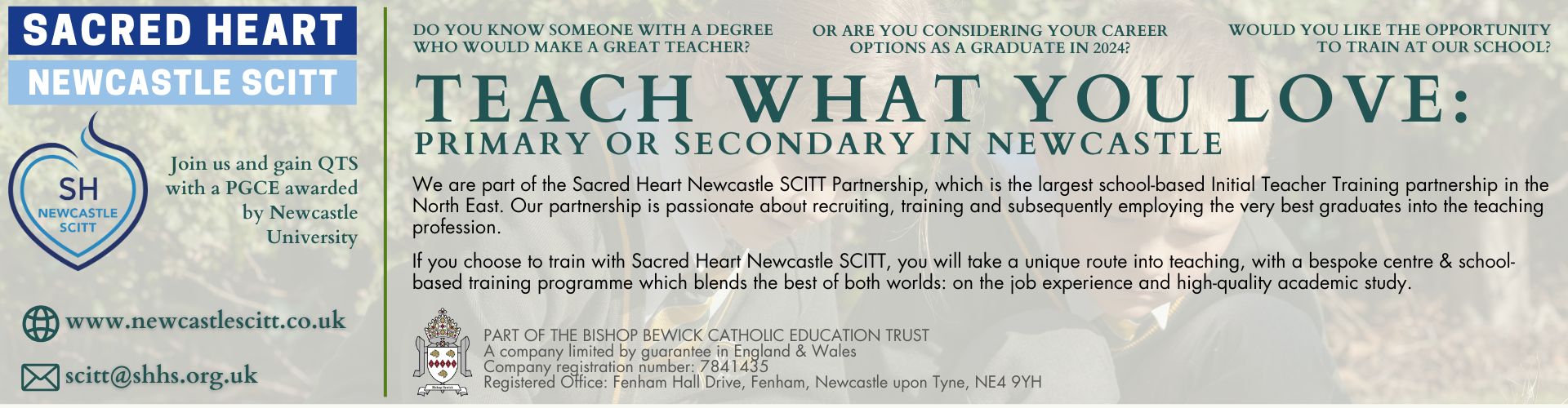 SACRED HEART

NEWCASTLE SCITT

SH
NEWCASTLE
SCITT

Join us and gain QTS with a PGCE awarded by Newcastle University

www.newcastlescitt.co.uk

scitt@shhs.org.uk

DO YOU KNOW SOMEONE WITH A DEGREE WHO WOULD MAKE A GREAT TEACHER?

OR ARE YOU CONSIDERING YOUR CAREER OPTIONS AS A GRADUATE IN 2024?

WOULD YOU LIKE THE OPPORTUNITY TO TRAIN AT OUR SCHOOL?

TEACH WHAT YOU LOVE:
PRIMARY OR SECONDARY IN NEWCASTLE

We are part of the Sacred Heart Newcastle SCITT Partnership, which is the largest school-based Initial Teacher Training partnership in the North East. Our partnership is passionate about recruiting, training and subsequently employing the very best graduates into the teaching profession.

If you choose to train with Sacred Heart Newcastle SCITT, you will take a unique route into teaching, with a bespoke centre & school-based training programme which blends the best of both worlds: on the job experience and high-quality academic study.

PART OF THE BISHOP BEWICK CATHOLIC EDUCATION TRUST
A company limited by guarantee in England & Wales
Company registration number: 7841435
Registered Office: Fenham Hall Drive, Fenham, Newcastle upon Tyne, NE4 9YH